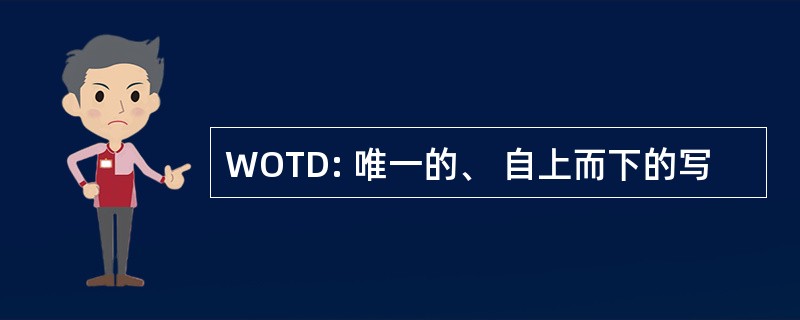 WOTD: 唯一的、 自上而下的写